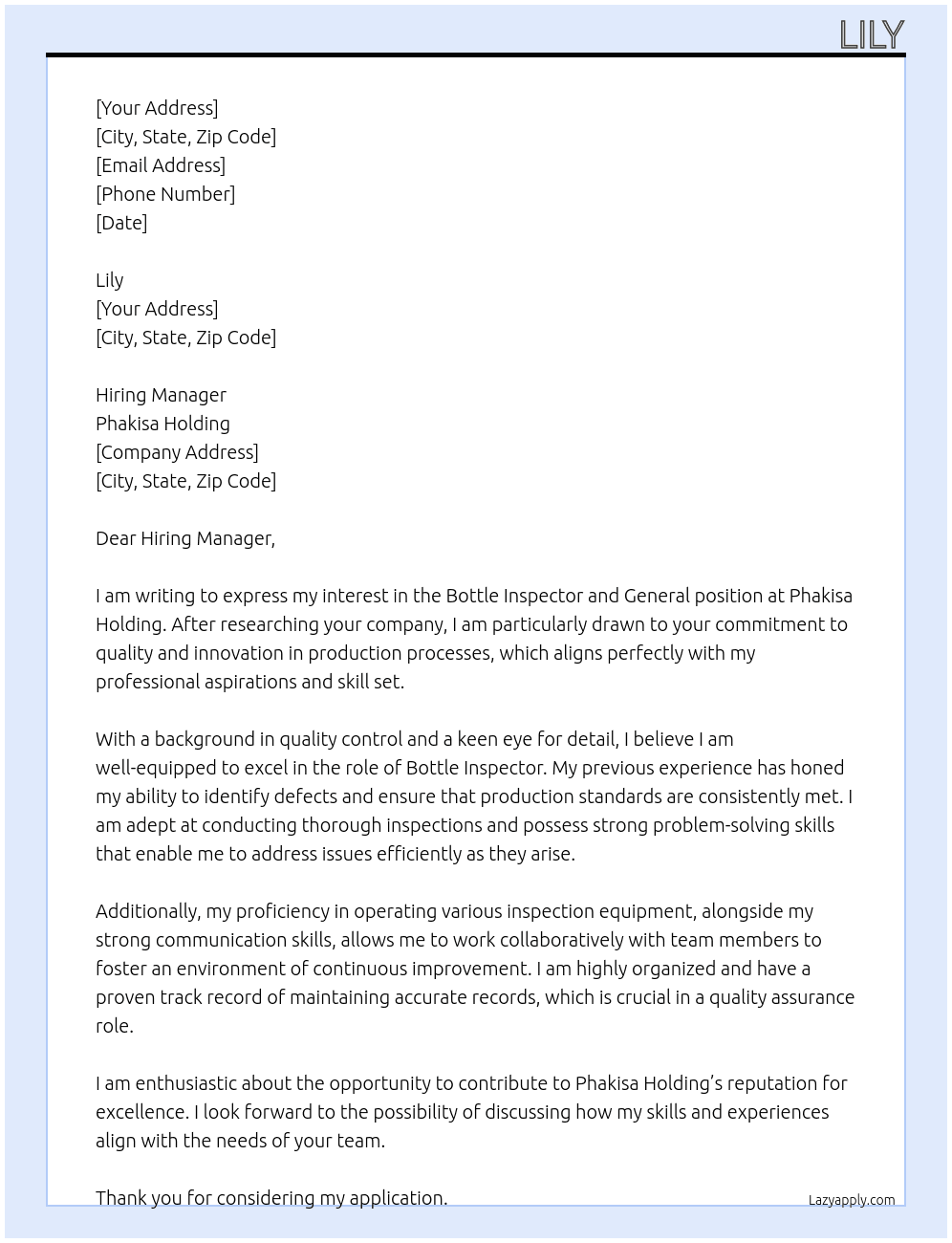 LILY

[Your Address]
[City, State, Zip Code]
[Email Address]
[Phone Number]
[Date]

Lily
[Your Address]
[City, State, Zip Code]

Hiring Manager
Phakisa Holding
[Company Address]
[City, State, Zip Code]

Dear Hiring Manager,

I am writing to express my interest in the Bottle Inspector and General position at Phakisa Holding. After researching your company, I am particularly drawn to your commitment to quality and innovation in production processes, which aligns perfectly with my professional aspirations and skill set.

With a background in quality control and a keen eye for detail, I believe I am well-equipped to excel in the role of Bottle Inspector. My previous experience has honed my ability to identify defects and ensure that production standards are consistently met. I am adept at conducting thorough inspections and possess strong problem-solving skills that enable me to address issues efficiently as they arise.

Additionally, my proficiency in operating various inspection equipment, alongside my strong communication skills, allows me to work collaboratively with team members to foster an environment of continuous improvement. I am highly organized and have a proven track record of maintaining accurate records, which is crucial in a quality assurance role.

I am enthusiastic about the opportunity to contribute to Phakisa Holding's reputation for excellence. I look forward to the possibility of discussing how my skills and experiences align with the needs of your team.

Thank you for considering my application.

Lazyapply.com